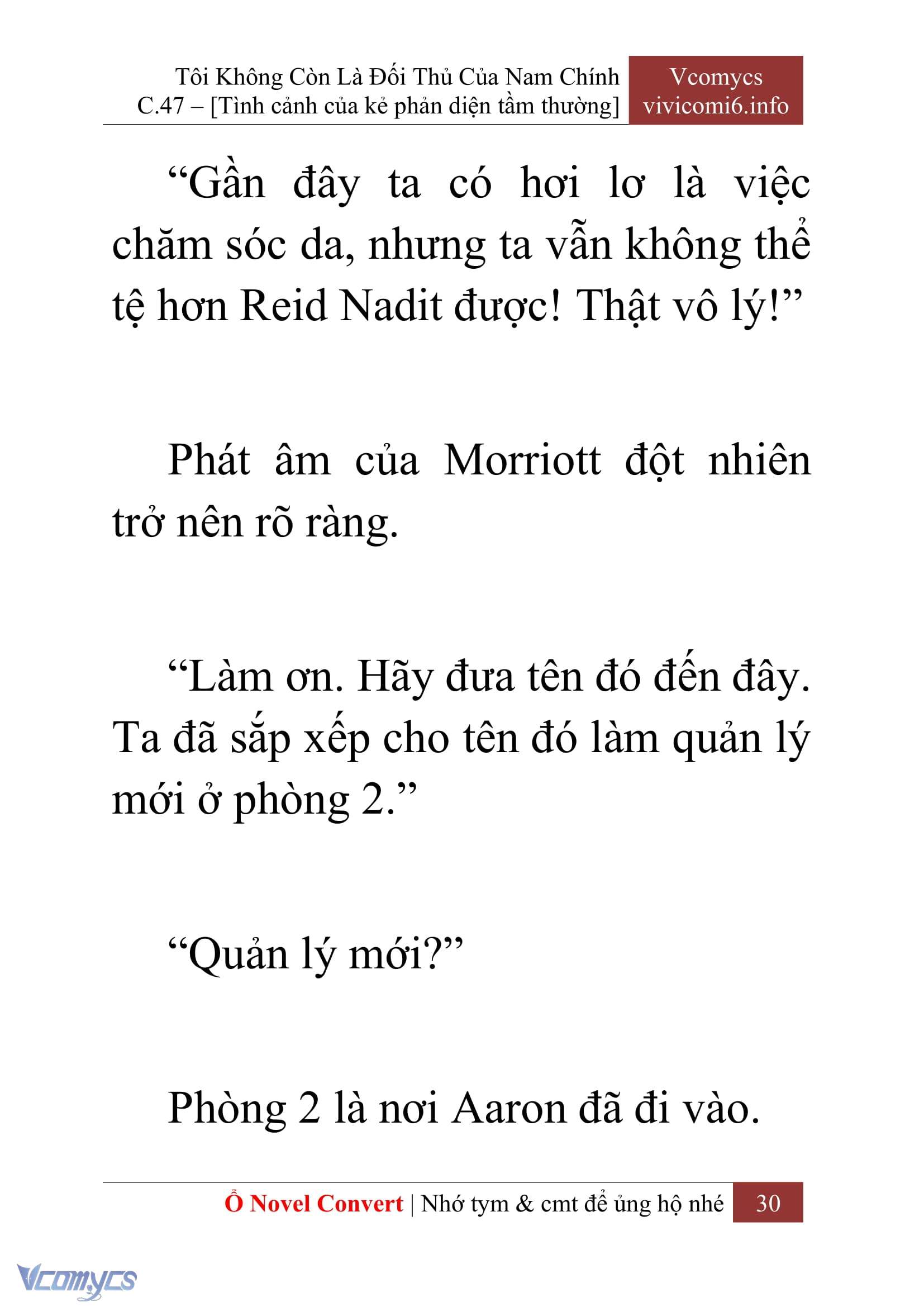 Tôi Không Còn Là Đối Thủ Của Nam Chính
C.47 – [Tình cảnh của kẻ phản diện tầm thường]

Vcomycs
vivicomi6.info

“Gần đây ta có hơi lơ là việc chăm sóc da, nhưng ta vẫn không thể tệ hơn Reid Nadit được! Thật vô lý!”

Phát âm của Morriott đột nhiên trở nên rõ ràng.

“Làm ơn. Hãy đưa tên đó đến đây. Ta đã sắp xếp cho tên đó làm quản lý mới ở phòng 2.”

“Quản lý mới?”

Phòng 2 là nơi Aaron đã đi vào.

Ổ Novel Convert | Nhớ tym & cmt để ủng hộ nhé 30

Vcomycs